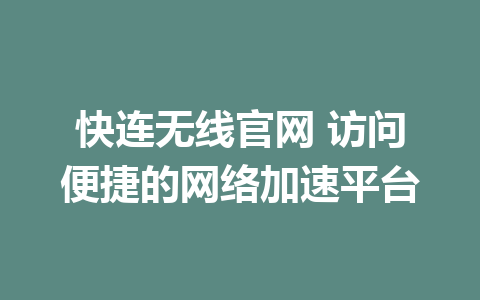 快连无线官网 访问便捷的网络加速平台